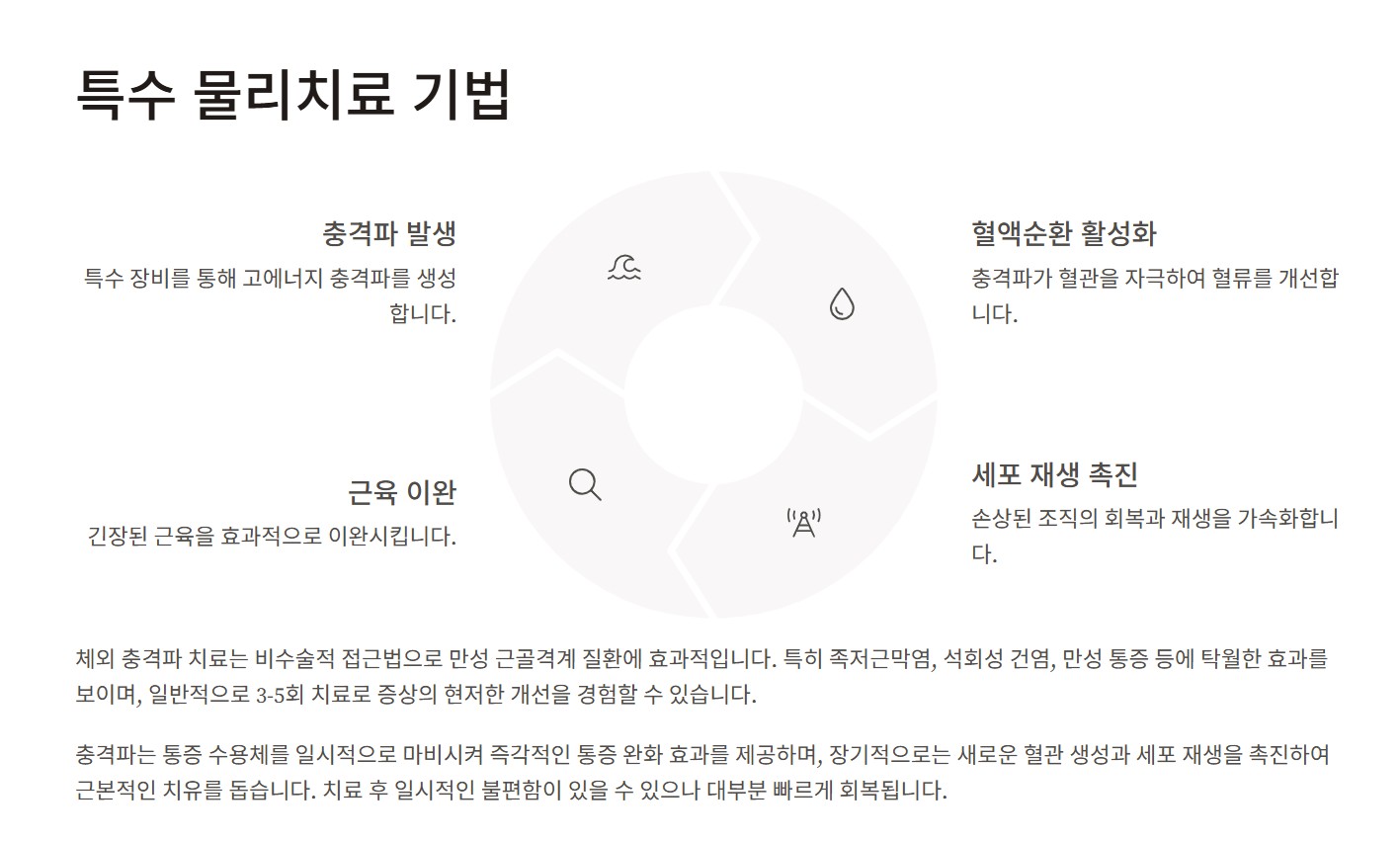 특수 물리치료 기법

충격파 발생

특수 장비를 통해 고에너지 충격파를 생성합니다.

근육 이완

긴장된 근육을 효과적으로 이완시킵니다.

혈액순환 활성화

충격파가 혈관을 자극하여 혈류를 개선합니다.

세포 재생 촉진

손상된 조직의 회복과 재생을 가속화합니다.

체외 충격파 치료는 비수술적 접근법으로 만성 근골격계 질환에 효과적입니다. 특히 족저근막염, 석회성 건염, 만성 통증 등에 탁월한 효과를 보이며, 일반적으로 3-5회 치료로 증상의 현저한 개선을 경험할 수 있습니다.

충격파는 통증 수용체를 일시적으로 마비시켜 즉각적인 통증 완화 효과를 제공하며, 장기적으로는 새로운 혈관 생성과 세포 재생을 촉진하여 근본적인 치유를 돕습니다. 치료 후 일시적인 불편함이 있을 수 있으나 대부분 빠르게 회복됩니다.